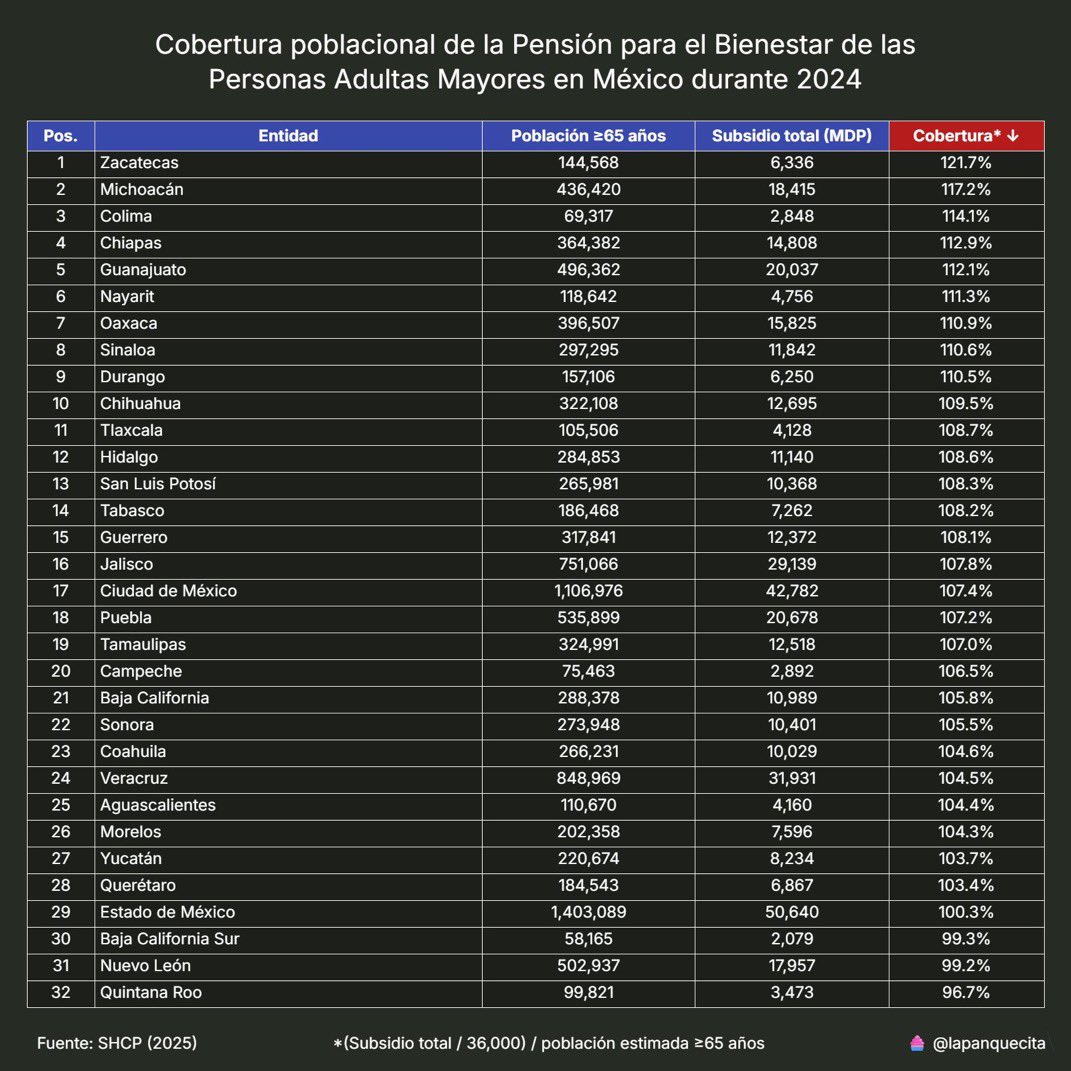 Cobertura poblacional de la Pensión para el Bienestar de las Personas Adultas Mayores en México durante 2024

| Pos. | Entidad | Población ≥65 años | Subsidio total (MDP) | Cobertura* ↓ |
|---|---|---|---|---|
| 1 | Zacatecas | 144,568 | 6,336 | 121.7% |
| 2 | Michoacán | 436,420 | 18,415 | 117.2% |
| 3 | Colima | 69,317 | 2,848 | 114.1% |
| 4 | Chiapas | 364,382 | 14,808 | 112.9% |
| 5 | Guanajuato | 496,362 | 20,037 | 112.1% |
| 6 | Nayarit | 118,642 | 4,756 | 111.3% |
| 7 | Oaxaca | 396,507 | 15,825 | 110.9% |
| 8 | Sinaloa | 297,295 | 11,842 | 110.6% |
| 9 | Durango | 157,106 | 6,250 | 110.5% |
| 10 | Chihuahua | 322,108 | 12,695 | 109.5% |
| 11 | Tlaxcala | 105,506 | 4,128 | 108.7% |
| 12 | Hidalgo | 284,853 | 11,140 | 108.6% |
| 13 | San Luis Potosí | 265,981 | 10,368 | 108.3% |
| 14 | Tabasco | 186,468 | 7,262 | 108.2% |
| 15 | Guerrero | 317,841 | 12,372 | 108.1% |
| 16 | Jalisco | 751,066 | 29,139 | 107.8% |
| 17 | Ciudad de México | 1,106,976 | 42,782 | 107.4% |
| 18 | Puebla | 535,899 | 20,678 | 107.2% |
| 19 | Tamaulipas | 324,991 | 12,518 | 107.0% |
| 20 | Campeche | 75,463 | 2,892 | 106.5% |
| 21 | Baja California | 288,378 | 10,989 | 105.8% |
| 22 | Sonora | 273,948 | 10,401 | 105.5% |
| 23 | Coahuila | 266,231 | 10,029 | 104.6% |
| 24 | Veracruz | 848,969 | 31,931 | 104.5% |
| 25 | Aguascalientes | 110,670 | 4,160 | 104.4% |
| 26 | Morelos | 202,358 | 7,596 | 104.3% |
| 27 | Yucatán | 220,674 | 8,234 | 103.7% |
| 28 | Querétaro | 184,543 | 6,867 | 103.4% |
| 29 | Estado de México | 1,403,089 | 50,640 | 100.3% |
| 30 | Baja California Sur | 58,165 | 2,079 | 99.3% |
| 31 | Nuevo León | 502,937 | 17,957 | 99.2% |
| 32 | Quintana Roo | 99,821 | 3,473 | 96.7% |

Fuente: SHCP (2025)

*(Subsidio total / 36,000) / población estimada ≥65 años

@lapanquecita